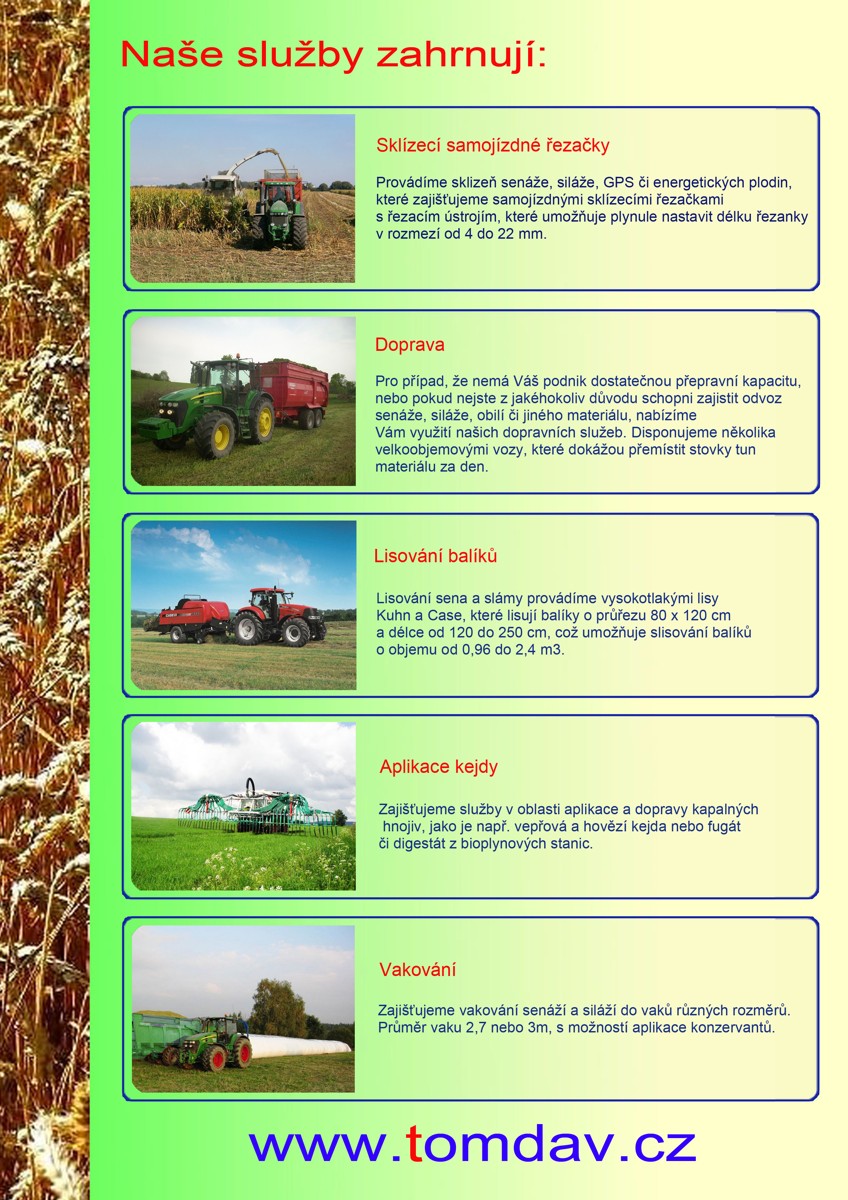 Naše služby zahrnují:

Sklízecí samojízdné řezačky

Provádíme sklizeň senáže, siláže, GPS či energetických plodin, které zajišťujeme samojízdnými sklízecími řezačkami s řezacím ústrojím, které umožňuje plynule nastavit délku řezanky v rozmezí od 4 do 22 mm.

Doprava

Pro případ, že nemá Váš podnik dostatečnou přepravní kapacitu, nebo pokud nejste z jakéhokoliv důvodu schopni zajistit odvoz senáže, siláže, obilí či jiného materiálu, nabízíme Vám využití našich dopravních služeb. Disponujeme několika velkoobjemovými vozy, které dokážou přemístit stovky tun materiálu za den.

Lisování balíků

Lisování sena a slámy provádíme vysokotlakými lisy Kuhn a Case, které lisují balíky o průřezu 80 x 120 cm a délce od 120 do 250 cm, což umožňuje slisování balíků o objemu od 0,96 do 2,4 m3.

Aplikace kejdy

Zajišťujeme služby v oblasti aplikace a dopravy kapalných hnojiv, jako je např. vepřová a hovězí kejda nebo fugát či digestát z bioplynových stanic.

Vakování

Zajišťujeme vakování senáží a siláží do vaků různých rozměrů. Průměr vaku 2,7 nebo 3m, s možností aplikace konzervantů.

www.tomdav.cz